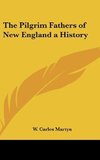 The Pilgrim Fathers of New England a History

W. Carlos Martyn